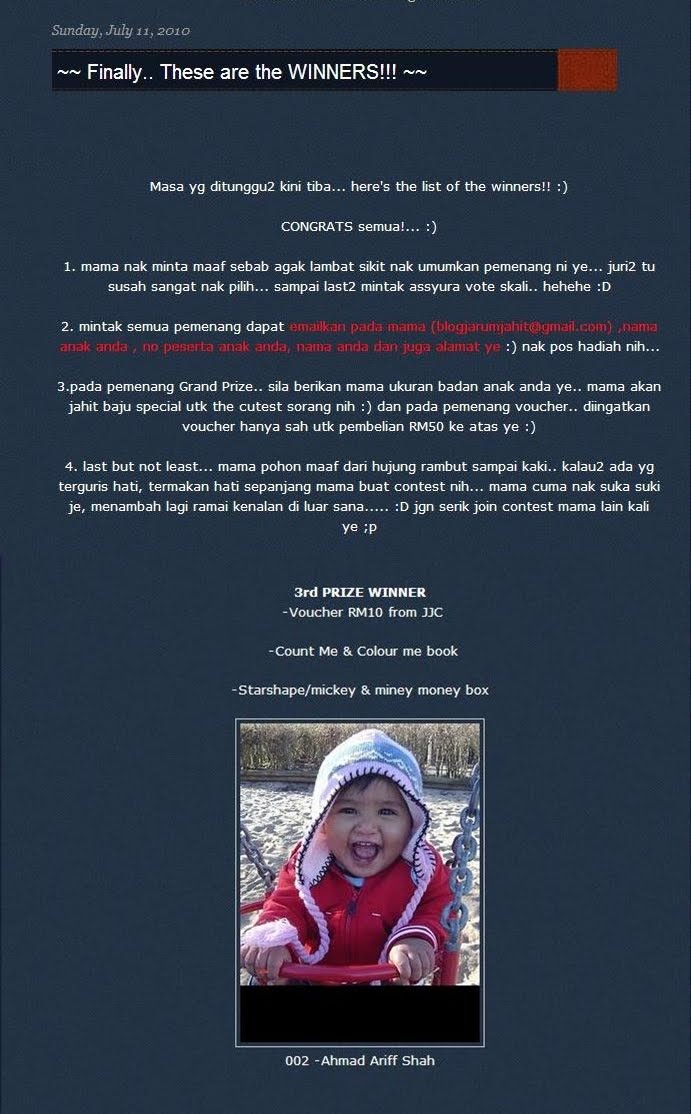 Sunday, July 11, 2010

~~ Finally.. These are the WINNERS!!! ~~

Masa yg ditunggu2 kini tiba... here's the list of the winners!! :)

CONGRATS semua!... :)

1. mama nak minta maaf sebab agak lambat sikit nak umumkan pemenang ni ye... juri2 tu susah sangat nak pilih... sampai last2 mintak assyura vote skali.. hehehe :D

2. mintak semua pemenang dapat emailkan pada mama (blogjarumjahit@gmail.com) ,nama anak anda , no peserta anak anda, nama anda dan juga alamat ye :) nak pos hadiah nih...

3.pada pemenang Grand Prize.. sila berikan mama ukuran badan anak anda ye.. mama akan jahit baju special utk the cutest sorang nih :) dan pada pemenang voucher.. diingatkan voucher hanya sah utk pembelian RM50 ke atas ye :)

4. last but not least... mama pohon maaf dari hujung rambut sampai kaki.. kalau2 ada yg terguris hati, termakan hati sepanjang mama buat contest nih... mama cuma nak suka suki je, menambah lagi ramai kenalan di luar sana..... :D jgn serik join contest mama lain kali ye ;p

3rd PRIZE WINNER
-Voucher RM10 from JJC

-Count Me & Colour me book

-Starshape/mickey & miney money box

002 -Ahmad Ariff Shah